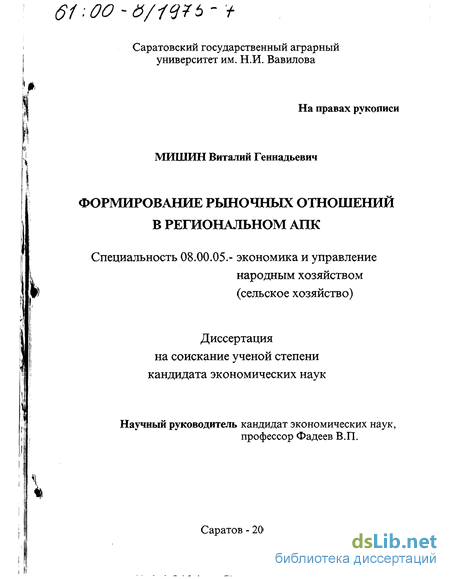 61:00-8/1975-7

Саратовский государственный аграрный университет им. Н.И. Вавилова

На правах рукописи

МИШИН Виталий Геннадьевич

ФОРМИРОВАНИЕ РЫНОЧНЫХ ОТНОШЕНИЙ В РЕГИОНАЛЬНОМ АПК

Специальность 08.00.05.- экономика и управление народным хозяйством (сельское хозяйство)

Диссертация на соискание ученой степени кандидата экономических наук

Научный руководитель кандидат экономических наук, профессор Фадеев В.П.

Саратов - 20

dsLib.net
библиотека диссертаций